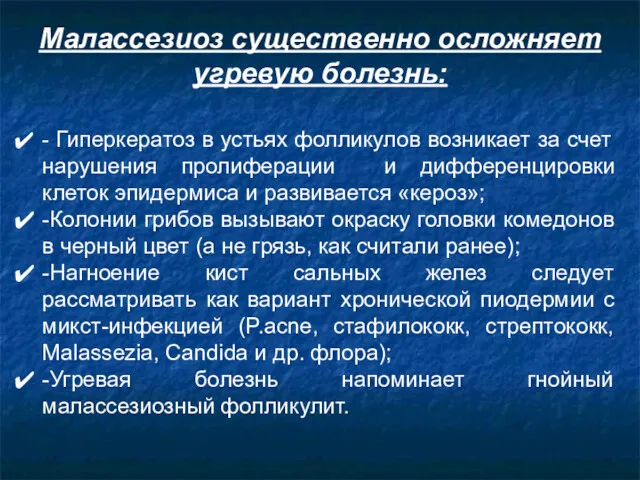 Малассезиоз существенно осложняет угревую болезнь:

✔ - Гиперкератоз в устьях фолликулов возникает за счет нарушения пролиферации и дифференцировки клеток эпидермиса и развивается «кероз»;
✔ -Колонии грибов вызывают окраску головки комедонов в черный цвет (а не грязь, как считали ранее);
✔ -Нагноение кист сальных желез следует рассматривать как вариант хронической пиодермии с микст-инфекцией (P.acne, стафилококк, стрептококк, Malassezia, Candida и др. флора);
✔ -Угревая болезнь напоминает гнойный малассезиозный фолликулит.